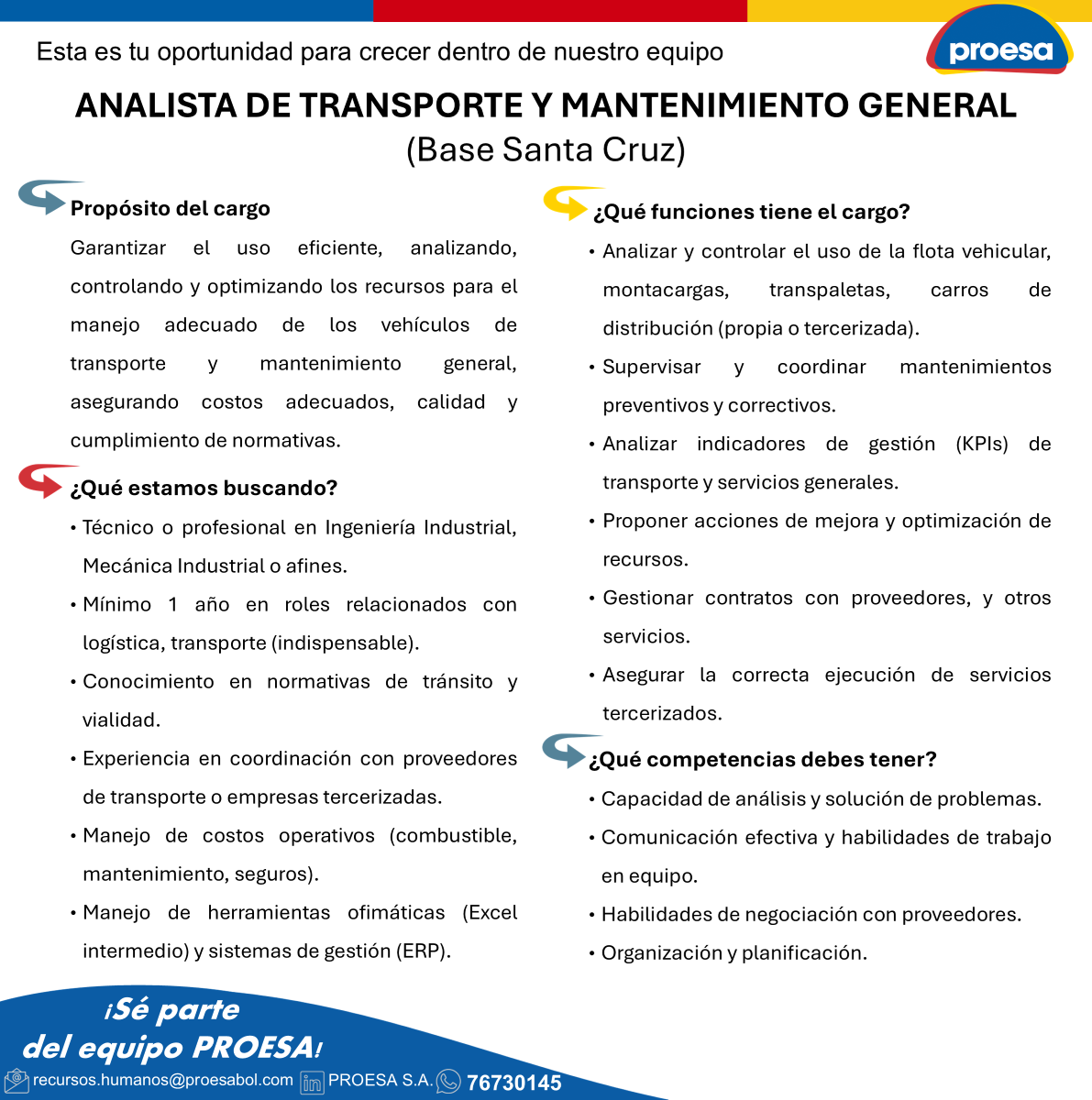 Esta es tu oportunidad para crecer dentro de nuestro equipo

proesa

ANALISTA DE TRANSPORTE Y MANTENIMIENTO GENERAL
(Base Santa Cruz)

Propósito del cargo

Garantizar el uso eficiente, analizando, controlando y optimizando los recursos para el manejo adecuado de los vehículos de transporte y mantenimiento general, asegurando costos adecuados, calidad y cumplimiento de normativas.

¿Qué estamos buscando?

• Técnico o profesional en Ingeniería Industrial, Mecánica Industrial o afines.
• Mínimo 1 año en roles relacionados con logística, transporte (indispensable).
• Conocimiento en normativas de tránsito y vialidad.
• Experiencia en coordinación con proveedores de transporte o empresas tercerizadas.
• Manejo de costos operativos (combustible, mantenimiento, seguros).
• Manejo de herramientas ofimáticas (Excel intermedio) y sistemas de gestión (ERP).

¿Qué funciones tiene el cargo?

• Analizar y controlar el uso de la flota vehicular, montacargas, transpaletas, carros de distribución (propia o tercerizada).
• Supervisar y coordinar mantenimientos preventivos y correctivos.
• Analizar indicadores de gestión (KPIs) de transporte y servicios generales.
• Proponer acciones de mejora y optimización de recursos.
• Gestionar contratos con proveedores, y otros servicios.
• Asegurar la correcta ejecución de servicios tercerizados.

¿Qué competencias debes tener?

• Capacidad de análisis y solución de problemas.
• Comunicación efectiva y habilidades de trabajo en equipo.
• Habilidades de negociación con proveedores.
• Organización y planificación.

¡Sé parte del equipo PROESA!

recursos.humanos@proesabol.com PROESA S.A. 76730145